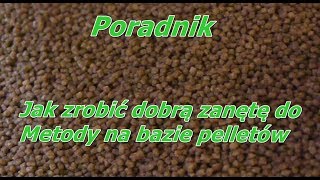 Poradnik

Jak zrobić dobrą zanętę do Metody na bazie pelletów